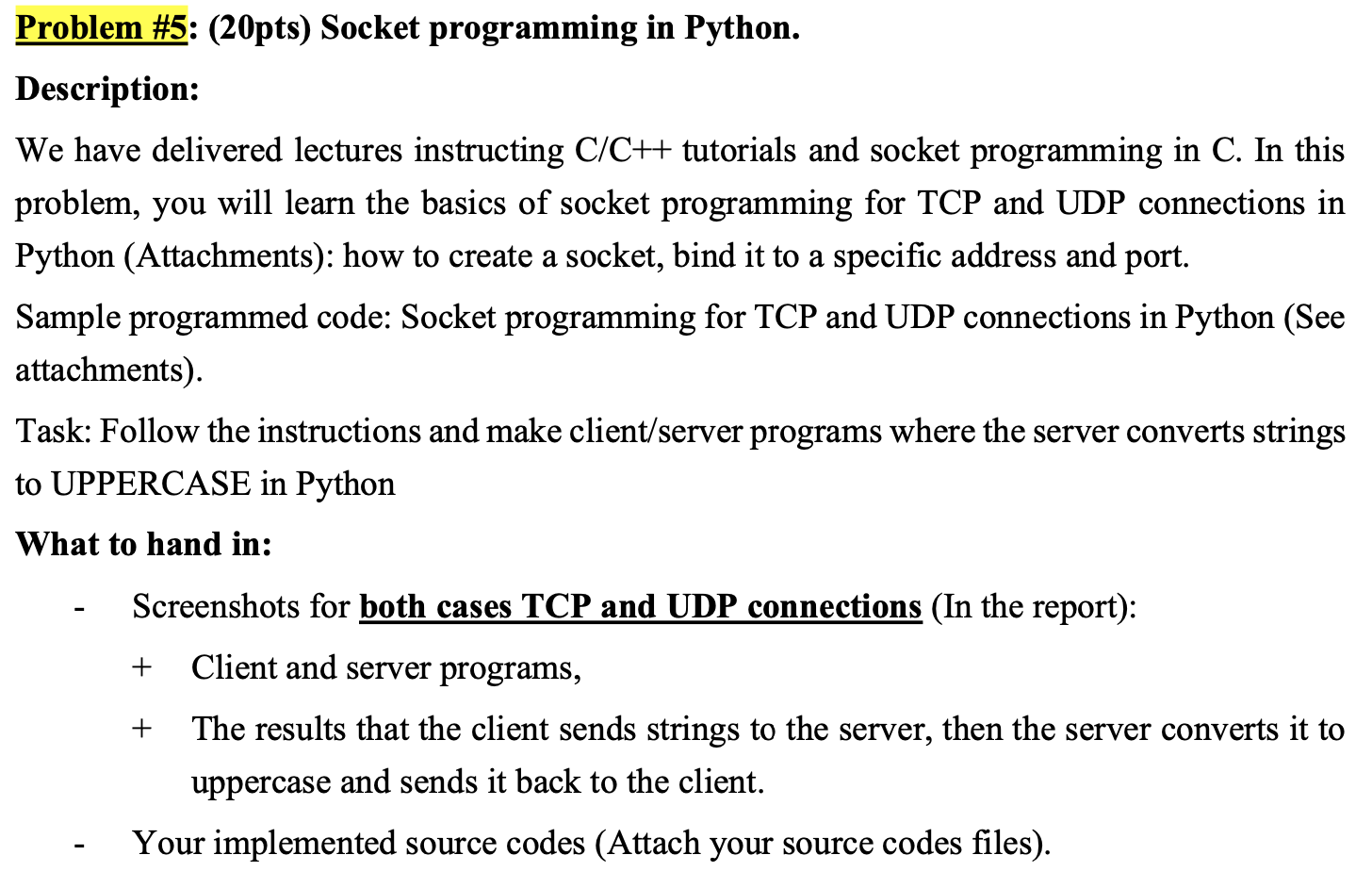 Problem #5: (20pts) Socket programming in Python.

Description:

We have delivered lectures instructing C/C++ tutorials and socket programming in C. In this problem, you will learn the basics of socket programming for TCP and UDP connections in Python (Attachments): how to create a socket, bind it to a specific address and port.

Sample programmed code: Socket programming for TCP and UDP connections in Python (See attachments).

Task: Follow the instructions and make client/server programs where the server converts strings to UPPERCASE in Python

What to hand in:

- Screenshots for both cases TCP and UDP connections (In the report):
+ Client and server programs,
+ The results that the client sends strings to the server, then the server converts it to uppercase and sends it back to the client.
- Your implemented source codes (Attach your source codes files).